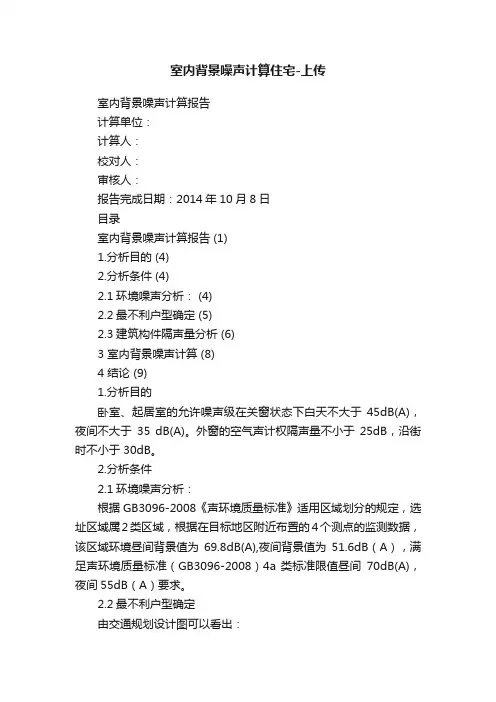 室内背景噪声计算住宅-上传

室内背景噪声计算报告

计算单位：

计算人：

校对人：

审核人：

报告完成日期：2014 年 10 月 8 日

目录

室内背景噪声计算报告 (1)

1.分析目的 (4)

2.分析条件 (4)

2.1 环境噪声分析： (4)

2.2 最不利户型确定 (5)

2.3 建筑构件隔声量分析 (6)

3 室内背景噪声计算 (8)

4 结论 (9)

1.分析目的

卧室、起居室的允许噪声级在关窗状态下白天不大于 45dB(A)，夜间不大于 35 dB(A)。外窗的空气声计权隔声量不小于 25dB，沿街时不小于 30dB。

2.分析条件

2.1 环境噪声分析：

根据 GB3096-2008《声环境质量标准》适用区域划分的规定，选址区域属 2 类区域，根据在目标地区附近布置的 4 个测点的监测数据，该区域环境昼间背景值为 69.8dB(A),夜间背景值为 51.6dB（A），满足声环境质量标准（GB3096-2008）4a 类标准限值昼间 70dB(A)，夜间 55dB（A）要求。

2.2 最不利户型确定

由交通规划设计图可以看出：